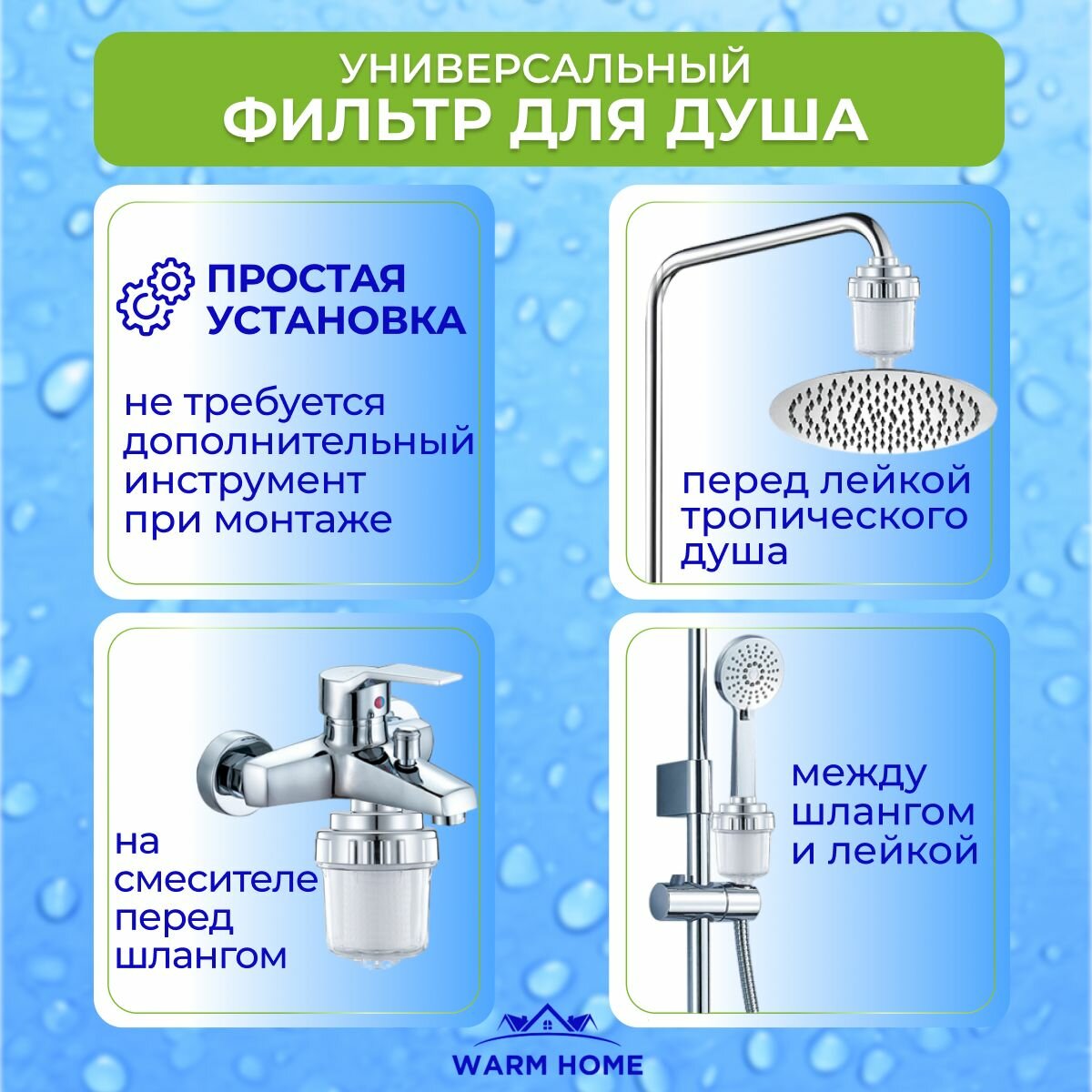 УНИВЕРСАЛЬНЫЙ
ФИЛЬТР ДЛЯ ДУША

ПРОСТАЯ
УСТАНОВКА

не требуется дополнительный инструмент при монтаже

перед лейкой тропического душа

на смесителе перед шлангом

между шлангом и лейкой

WARM HOME